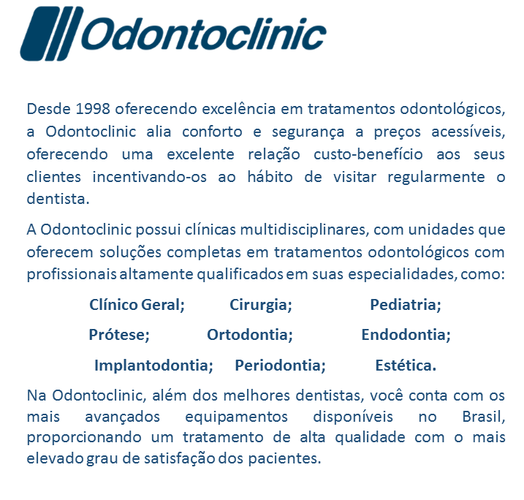 Odontoclinic

Desde 1998 oferecendo excelência em tratamentos odontológicos, a Odontoclinic alia conforto e segurança a preços acessíveis, oferecendo uma excelente relação custo-benefício aos seus clientes incentivando-os ao hábito de visitar regularmente o dentista.

A Odontoclinic possui clínicas multidisciplinares, com unidades que oferecem soluções completas em tratamentos odontológicos com profissionais altamente qualificados em suas especialidades, como:

Clínico Geral; Cirurgia; Pediatria;

Prótese; Ortodontia; Endodontia;

Implantodontia; Periodontia; Estética.

Na Odontoclinic, além dos melhores dentistas, você conta com os mais avançados equipamentos disponíveis no Brasil, proporcionando um tratamento de alta qualidade com o mais elevado grau de satisfação dos pacientes.